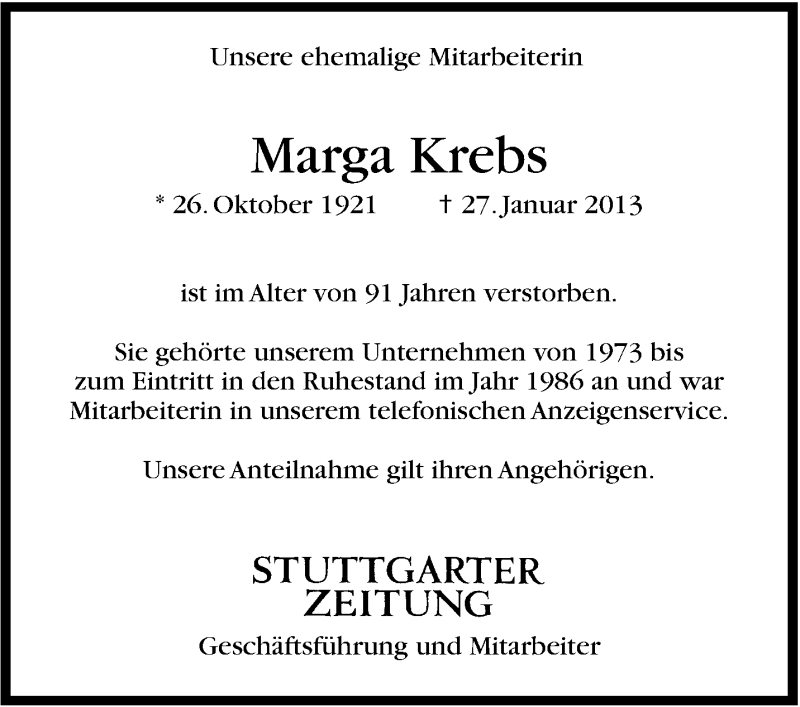 Unsere ehemalige Mitarbeiterin

Marga Krebs

* 26. Oktober 1921    † 27. Januar 2013

ist im Alter von 91 Jahren verstorben.

Sie gehörte unserem Unternehmen von 1973 bis zum Eintritt in den Ruhestand im Jahr 1986 an und war Mitarbeiterin in unserem telefonischen Anzeigenservice.

Unsere Anteilnahme gilt ihren Angehörigen.

STUTTGARTER
ZEITUNG

Geschäftsführung und Mitarbeiter